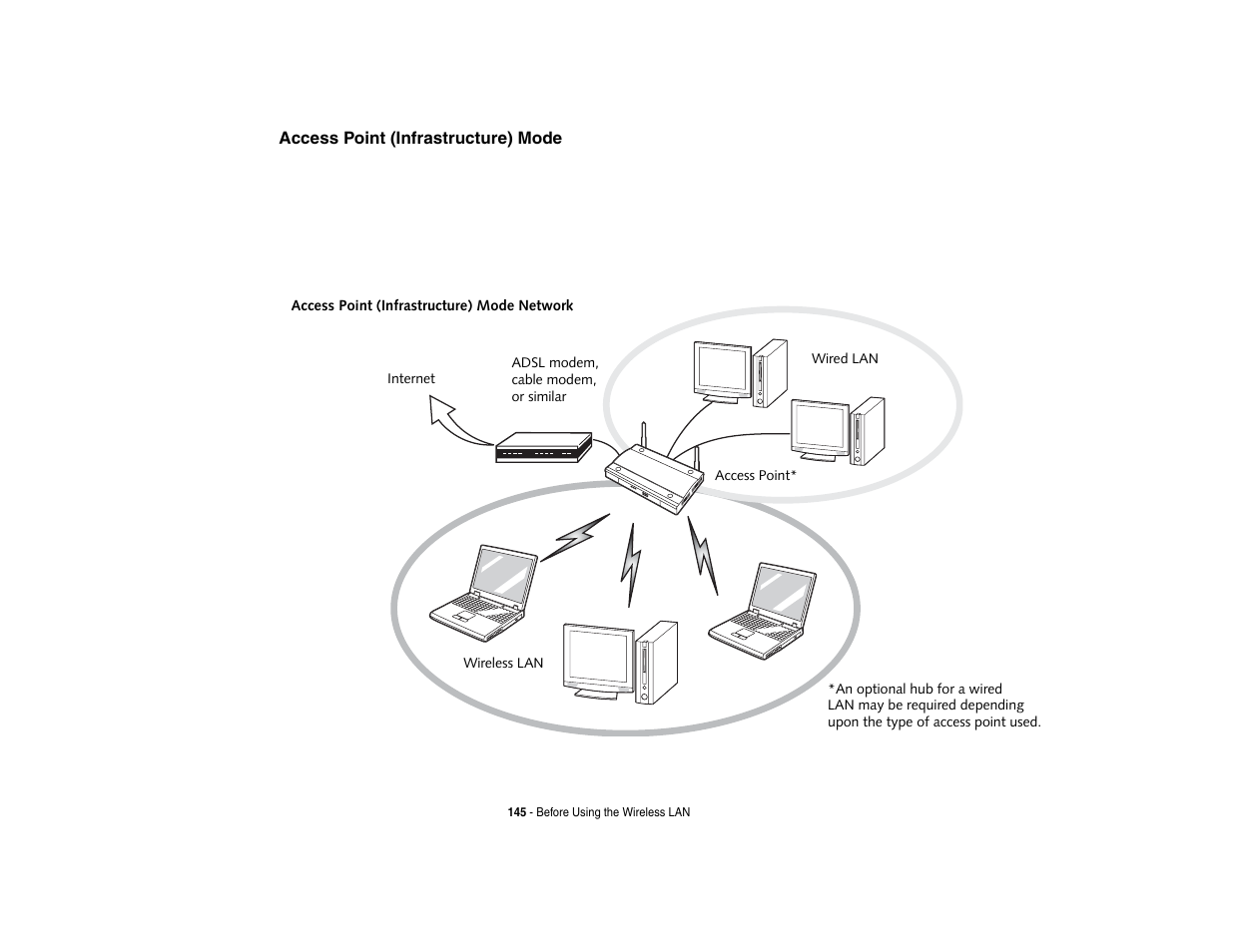 Access Point (Infrastructure) Mode

Access Point (Infrastructure) Mode Network

Internet

ADSL modem, cable modem, or similar

Wired LAN

Access Point*

Wireless LAN

*An optional hub for a wired LAN may be required depending upon the type of access point used.

145 - Before Using the Wireless LAN